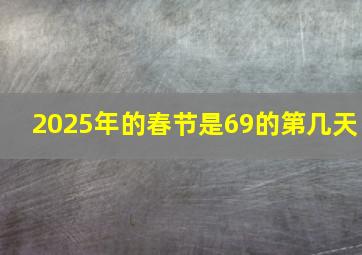 2025年的春节是69的第几天